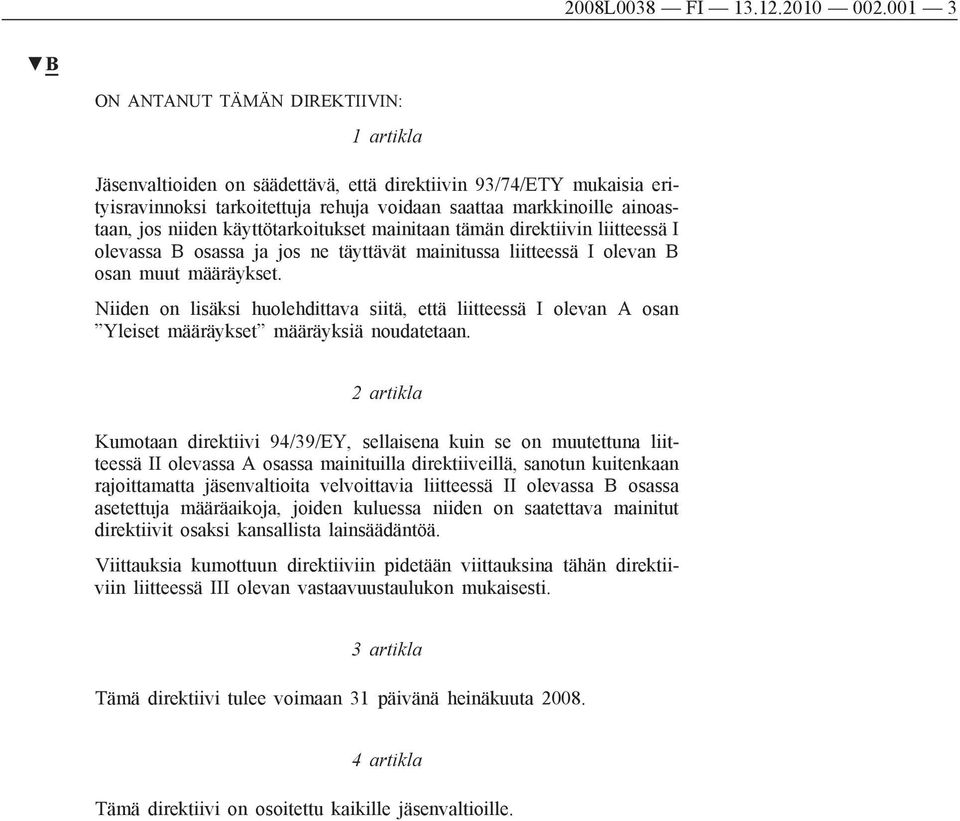 2008L0038 — FI — 13.12.2010 — 002.001 — 3

▼B

ON ANTANUT TÄMÄN DIREKTIIVIN:

1 artikla

Jäsenvaltioiden on säädettävä, että direktiivin 93/74/ETY mukaisia erityisravinnoksi tarkoitettuja rehuja voidaan saattaa markkinoille ainoastaan, jos niiden käyttötarkoitukset mainitaan tämän direktiivin liitteessä I olevassa B osassa ja jos ne täyttävät mainitussa liitteessä I olevan B osan muut määräykset.

Niiden on lisäksi huolehdittava siitä, että liitteessä I olevan A osan ”Yleiset määräykset” määräyksiä noudatetaan.

2 artikla

Kumotaan direktiivi 94/39/EY, sellaisena kuin se on muutettuna liitteessä II olevassa A osassa mainituilla direktiiveillä, sanotun kuitenkaan rajoittamatta jäsenvaltioita velvoittavia liitteessä II olevassa B osassa asetettuja määräaikoja, joiden kuluessa niiden on saatettava mainitut direktiivit osaksi kansallista lainsäädäntöä.

Viittauksia kumottuun direktiiviin pidetään viittauksina tähän direktiiviin liitteessä III olevan vastaavuustaulukon mukaisesti.

3 artikla

Tämä direktiivi tulee voimaan 31 päivänä heinäkuuta 2008.

4 artikla

Tämä direktiivi on osoitettu kaikille jäsenvaltioille.